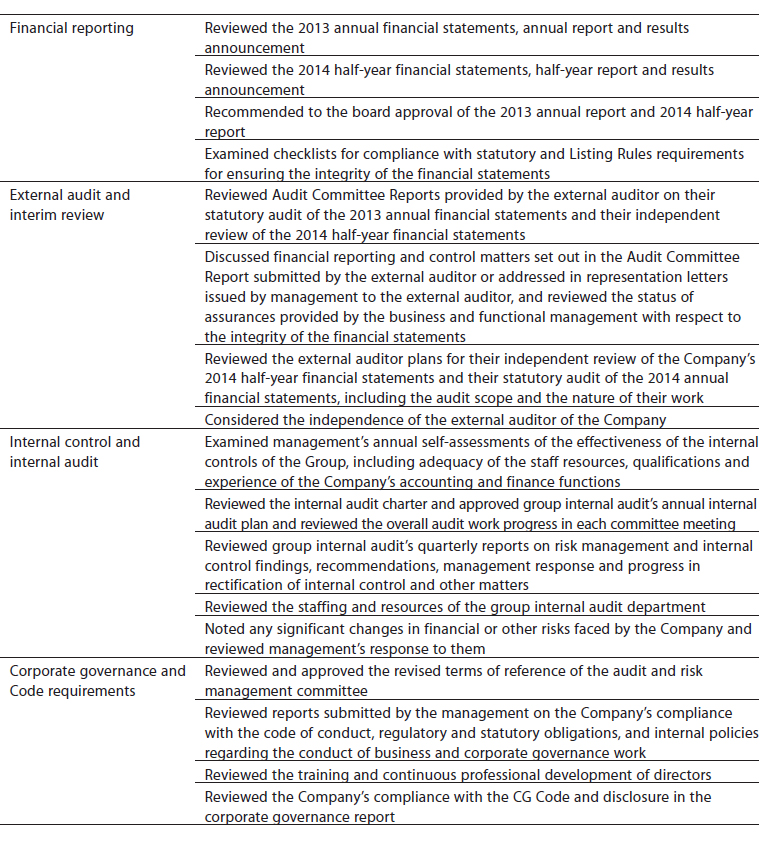 | | |
|---|---|
| Financial reporting | Reviewed the 2013 annual financial statements, annual report and results announcement |
| | Reviewed the 2014 half-year financial statements, half-year report and results announcement |
| | Recommended to the board approval of the 2013 annual report and 2014 half-year report |
| | Examined checklists for compliance with statutory and Listing Rules requirements for ensuring the integrity of the financial statements |
| External audit and interim review | Reviewed Audit Committee Reports provided by the external auditor on their statutory audit of the 2013 annual financial statements and their independent review of the 2014 half-year financial statements |
| | Discussed financial reporting and control matters set out in the Audit Committee Report submitted by the external auditor or addressed in representation letters issued by management to the external auditor, and reviewed the status of assurances provided by the business and functional management with respect to the integrity of the financial statements |
| | Reviewed the external auditor plans for their independent review of the Company's 2014 half-year financial statements and their statutory audit of the 2014 annual financial statements, including the audit scope and the nature of their work |
| | Considered the independence of the external auditor of the Company |
| Internal control and internal audit | Examined management's annual self-assessments of the effectiveness of the internal controls of the Group, including adequacy of the staff resources, qualifications and experience of the Company's accounting and finance functions |
| | Reviewed the internal audit charter and approved group internal audit's annual internal audit plan and reviewed the overall audit work progress in each committee meeting |
| | Reviewed group internal audit's quarterly reports on risk management and internal control findings, recommendations, management response and progress in rectification of internal control and other matters |
| | Reviewed the staffing and resources of the group internal audit department |
| | Noted any significant changes in financial or other risks faced by the Company and reviewed management's response to them |
| Corporate governance and Code requirements | Reviewed and approved the revised terms of reference of the audit and risk management committee |
| | Reviewed reports submitted by the management on the Company's compliance with the code of conduct, regulatory and statutory obligations, and internal policies regarding the conduct of business and corporate governance work |
| | Reviewed the training and continuous professional development of directors |
| | Reviewed the Company's compliance with the CG Code and disclosure in the corporate governance report |